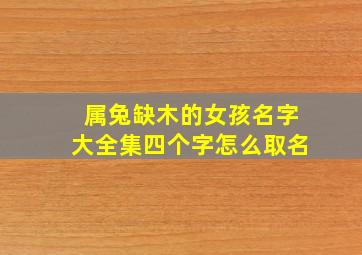 属兔缺木的女孩名字大全集四个字怎么取名